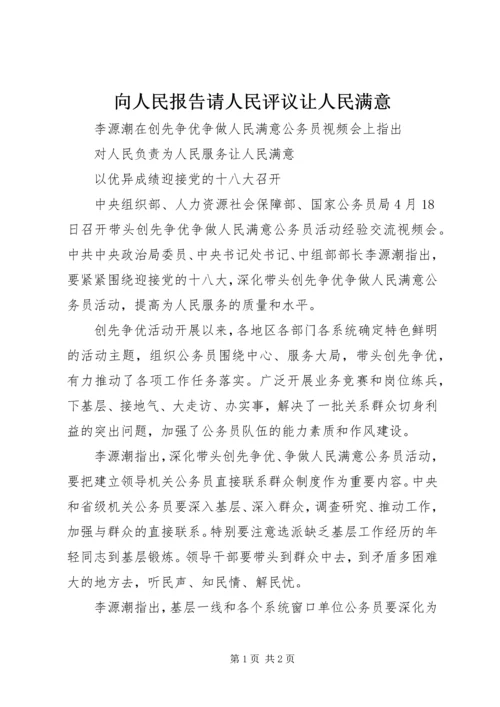 向人民报告请人民评议让人民满意

李源潮在创先争优争做人民满意公务员视频会上指出

对人民负责为人民服务让人民满意

以优异成绩迎接党的十八大召开

中央组织部、人力资源社会保障部、国家公务员局4月18日召开带头创先争优争做人民满意公务员活动经验交流视频会。中共中央政治局委员、中央书记处书记、中组部部长李源潮指出，要紧紧围绕迎接党的十八大，深化带头创先争优争做人民满意公务员活动，提高为人民服务的质量和水平。

创先争优活动开展以来，各地区各部门各系统确定特色鲜明的活动主题，组织公务员围绕中心、服务大局，带头创先争优，有力推动了各项工作任务落实。广泛开展业务竞赛和岗位练兵，下基层、接地气、大走访、办实事，解决了一批关系群众切身利益的突出问题，加强了公务员队伍的能力素质和作风建设。

李源潮指出，深化带头创先争优、争做人民满意公务员活动，要把建立领导机关公务员直接联系群众制度作为重要内容。中央和省级机关公务员要深入基层、深入群众，调查研究、推动工作，加强与群众的直接联系。特别要注意选派缺乏基层工作经历的年轻同志到基层锻炼。领导干部要带头到群众中去，到矛盾多困难大的地方去，听民声、知民情、解民忧。

李源潮指出，基层一线和各个系统窗口单位公务员要深化为

第1页 共2页